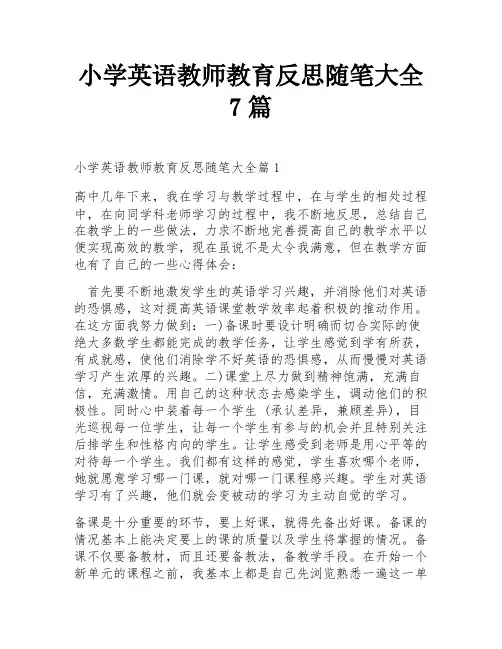 小学英语教师教育反思随笔大全7篇

小学英语教师教育反思随笔大全篇1

高中几年下来，我在学习与教学过程中，在与学生的相处过程中，在向同学科老师学习的过程中，我不断地反思，总结自己在教学上的一些做法，力求不断地完善提高自己的教学水平以便实现高效的教学，现在虽说不是太令我满意，但在教学方面也有了自己的一些心得体会：

首先要不断地激发学生的英语学习兴趣，并消除他们对英语的恐惧感，这对提高英语课堂教学效率起着积极的推动作用。在这方面我努力做到：一)备课时要设计明确而切合实际的使绝大多数学生都能完成的教学任务，让学生感觉到学有所获，有成就感，使他们消除学不好英语的恐惧感，从而慢慢对英语学习产生浓厚的兴趣。二)课堂上尽力做到精神饱满，充满自信，充满激情。用自己的这种状态去感染学生，调动他们的积极性。同时心中装着每一个学生（承认差异，兼顾差异），目光巡视每一位学生，让每一个学生有参与的机会并且特别关注后排学生和性格内向的学生。让学生感受到老师是用心平等的对待每一个学生。我们都有这样的感觉，学生喜欢哪个老师，她就愿意学习哪一门课，就对哪一门课程感兴趣。学生对英语学习有了兴趣，他们就会变被动的学习为主动自觉的学习。

备课是十分重要的环节，要上好课，就得先备出好课。备课的情况基本上能决定要上的课的质量以及学生将掌握的情况。备课不仅要备教材，而且还要备教法，备教学手段。在开始一个新单元的课程之前，我基本上都是自己先浏览熟悉一遍这一单